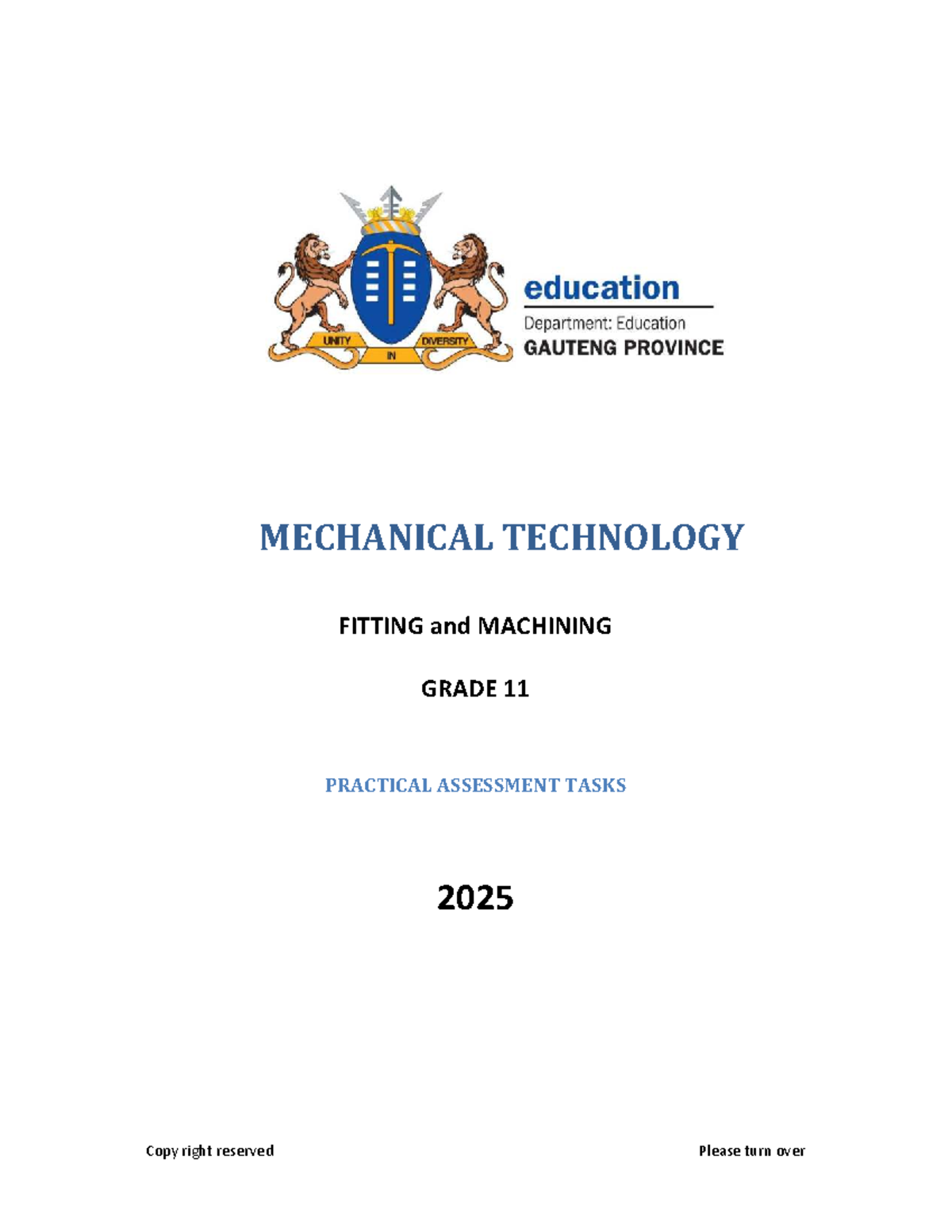 UNITY IN DIVERSITY

education

Department: Education

GAUTENG PROVINCE

MECHANICAL TECHNOLOGY

FITTING and MACHINING

GRADE 11

PRACTICAL ASSESSMENT TASKS

2025

Copy right reserved

Please turn over